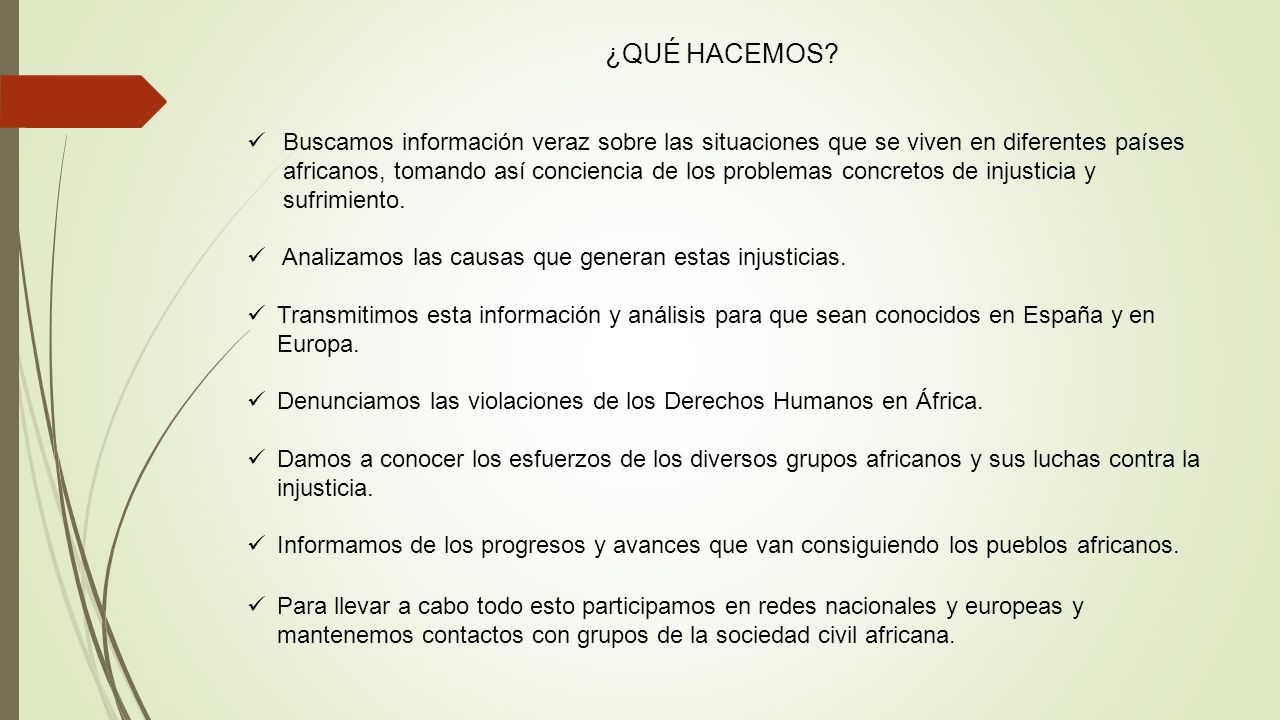 ¿QUÉ HACEMOS?

✓ Buscamos información veraz sobre las situaciones que se viven en diferentes países africanos, tomando así conciencia de los problemas concretos de injusticia y sufrimiento.

✓ Analizamos las causas que generan estas injusticias.

✓ Transmitimos esta información y análisis para que sean conocidos en España y en Europa.

✓ Denunciamos las violaciones de los Derechos Humanos en África.

✓ Damos a conocer los esfuerzos de los diversos grupos africanos y sus luchas contra la injusticia.

✓ Informamos de los progresos y avances que van consiguiendo los pueblos africanos.

✓ Para llevar a cabo todo esto participamos en redes nacionales y europeas y mantenemos contactos con grupos de la sociedad civil africana.